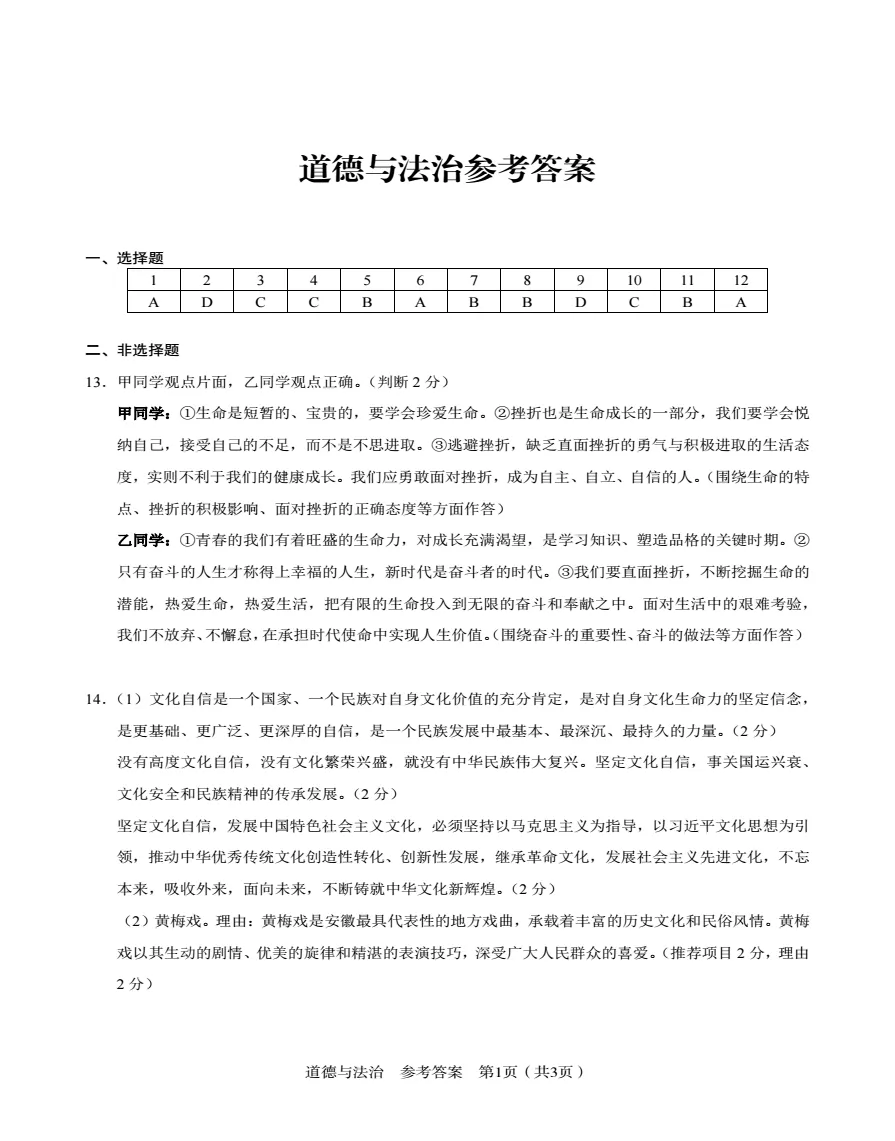 道德与法治参考答案

一、选择题

| 1 | 2 | 3 | 4 | 5 | 6 | 7 | 8 | 9 | 10 | 11 | 12 |
|---|---|---|---|---|---|---|---|---|---|---|---|
| A | D | C | C | B | A | B | B | D | C | B | A |

二、非选择题

13．甲同学观点片面，乙同学观点正确。（判断 2 分）

甲同学：①生命是短暂的、宝贵的，要学会珍爱生命。②挫折也是生命成长的一部分，我们要学会悦纳自己，接受自己的不足，而不是不思进取。③逃避挫折，缺乏直面挫折的勇气与积极进取的生活态度，实则不利于我们的健康成长。我们应勇敢面对挫折，成为自主、自立、自信的人。（围绕生命的特点、挫折的积极影响、面对挫折的正确态度等方面作答）

乙同学：①青春的我们有着旺盛的生命力，对成长充满渴望，是学习知识、塑造品格的关键时期。②只有奋斗的人生才称得上幸福的人生，新时代是奋斗者的时代。③我们要直面挫折，不断挖掘生命的潜能，热爱生命，热爱生活，把有限的生命投入到无限的奋斗和奉献之中。面对生活中的艰难考验，我们不放弃、不懈怠，在承担时代使命中实现人生价值。（围绕奋斗的重要性、奋斗的做法等方面作答）

14．（1）文化自信是一个国家、一个民族对自身文化价值的充分肯定，是对自身文化生命力的坚定信念，是更基础、更广泛、更深厚的自信，是一个民族发展中最基本、最深沉、最持久的力量。（2 分）

没有高度文化自信，没有文化繁荣兴盛，就没有中华民族伟大复兴。坚定文化自信，事关国运兴衰、文化安全和民族精神的传承发展。（2 分）

坚定文化自信，发展中国特色社会主义文化，必须坚持以马克思主义为指导，以习近平文化思想为引领，推动中华优秀传统文化创造性转化、创新性发展，继承革命文化，发展社会主义先进文化，不忘本来，吸收外来，面向未来，不断铸就中华文化新辉煌。（2 分）

（2）黄梅戏。理由：黄梅戏是安徽最具代表性的地方戏曲，承载着丰富的历史文化和民俗风情。黄梅戏以其生动的剧情、优美的旋律和精湛的表演技巧，深受广大人民群众的喜爱。（推荐项目 2 分，理由 2 分）

道德与法治　参考答案　第1页（共3页）